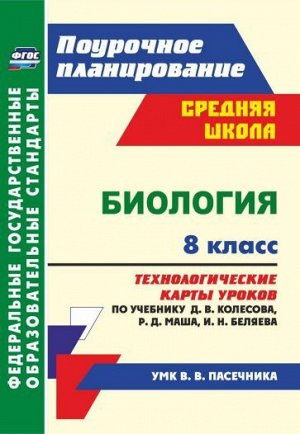 ФГОС

ФЕДЕРАЛЬНЫЕ ГОСУДАРСТВЕННЫЕ ОБРАЗОВАТЕЛЬНЫЕ СТАНДАРТЫ

Поурочное планирование

СРЕДНЯЯ ШКОЛА

БИОЛОГИЯ

8 класс

ТЕХНОЛОГИЧЕСКИЕ КАРТЫ УРОКОВ

ПО УЧЕБНИКУ Д. В. КОЛЕСОВА, Р. Д. МАША, И. Н. БЕЛЯЕВА

УМК В. В. ПАСЕЧНИКА